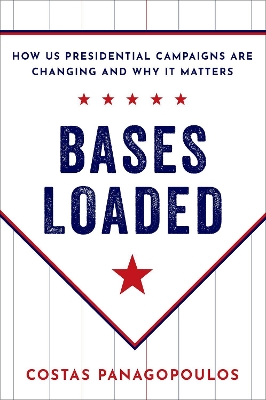 HOW US PRESIDENTIAL CAMPAIGNS ARE CHANGING AND WHY IT MATTERS

BASES LOADED

COSTAS PANAGOPOULOS